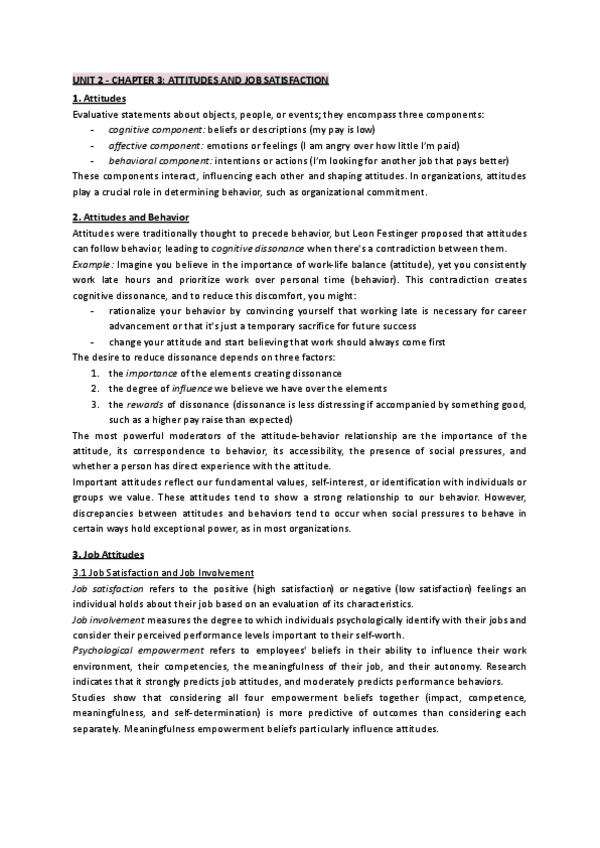 UNIT 2 - CHAPTER 3: ATTITUDES AND JOB SATISFACTION

1. Attitudes

Evaluative statements about objects, people, or events; they encompass three components:

- cognitive component: beliefs or descriptions (my pay is low)
- affective component: emotions or feelings (I am angry over how little I'm paid)
- behavioral component: intentions or actions (I'm looking for another job that pays better)

These components interact, influencing each other and shaping attitudes. In organizations, attitudes play a crucial role in determining behavior, such as organizational commitment.

2. Attitudes and Behavior

Attitudes were traditionally thought to precede behavior, but Leon Festinger proposed that attitudes can follow behavior, leading to cognitive dissonance when there's a contradiction between them.

Example: Imagine you believe in the importance of work-life balance (attitude), yet you consistently work late hours and prioritize work over personal time (behavior). This contradiction creates cognitive dissonance, and to reduce this discomfort, you might:

- rationalize your behavior by convincing yourself that working late is necessary for career advancement or that it's just a temporary sacrifice for future success
- change your attitude and start believing that work should always come first

The desire to reduce dissonance depends on three factors:

1. the importance of the elements creating dissonance
2. the degree of influence we believe we have over the elements
3. the rewards of dissonance (dissonance is less distressing if accompanied by something good, such as a higher pay raise than expected)

The most powerful moderators of the attitude-behavior relationship are the importance of the attitude, its correspondence to behavior, its accessibility, the presence of social pressures, and whether a person has direct experience with the attitude.

Important attitudes reflect our fundamental values, self-interest, or identification with individuals or groups we value. These attitudes tend to show a strong relationship to our behavior. However, discrepancies between attitudes and behaviors tend to occur when social pressures to behave in certain ways hold exceptional power, as in most organizations.

3. Job Attitudes

3.1 Job Satisfaction and Job Involvement

Job satisfaction refers to the positive (high satisfaction) or negative (low satisfaction) feelings an individual holds about their job based on an evaluation of its characteristics.

Job involvement measures the degree to which individuals psychologically identify with their jobs and consider their perceived performance levels important to their self-worth.

Psychological empowerment refers to employees' beliefs in their ability to influence their work environment, their competencies, the meaningfulness of their job, and their autonomy. Research indicates that it strongly predicts job attitudes, and moderately predicts performance behaviors.

Studies show that considering all four empowerment beliefs together (impact, competence, meaningfulness, and self-determination) is more predictive of outcomes than considering each separately. Meaningfulness empowerment beliefs particularly influence attitudes.